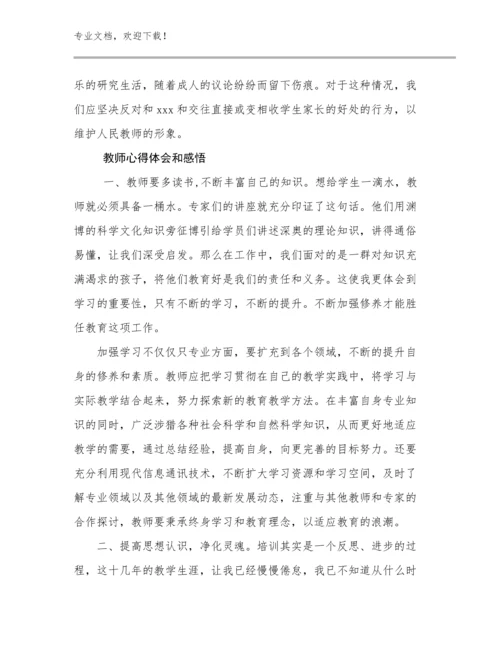 专业文档，欢迎下载！

乐的研究生活，随着成人的议论纷纷而留下伤痕。对于这种情况，我们应坚决反对和 xxx 和交往直接或变相收学生家长的好处的行为，以维护人民教师的形象。

教师心得体会和感悟

一、教师要多读书，不断丰富自己的知识。想给学生一滴水，教师就必须具备一桶水。专家们的讲座就充分印证了这句话。他们用渊博的科学文化知识旁征博引给学员们讲述深奥的理论知识，讲得通俗易懂，让我们深受启发。那么在工作中，我们面对的是一群对知识充满渴求的孩子，将他们教育好是我们的责任和义务。这使我更体会到学习的重要性，只有不断的学习，不断的提升。不断加强修养才能胜任教育这项工作。

加强学习不仅仅只专业方面，要扩充到各个领域，不断的提升自身的修养和素质。教师应把学习贯彻在自己的教学实践中，将学习与实际教学结合起来，努力探索新的教育教学方法。在丰富自身专业知识的同时，广泛涉猎各种社会科学和自然科学知识，从而更好地适应教学的需要，通过总结经验，提高自身，向更完善的目标努力。还要充分利用现代信息通讯技术，不断扩大学习资源和学习空间，及时了解专业领域以及其他领域的最新发展动态，注重与其他教师和专家的合作探讨，教师要秉承终身学习和教育理念，以适应教育的浪潮。

二、提高思想认识，净化灵魂。培训其实是一个反思、进步的过程，这十几年的教学生涯，让我已经慢慢倦怠，我已不知道从什么时